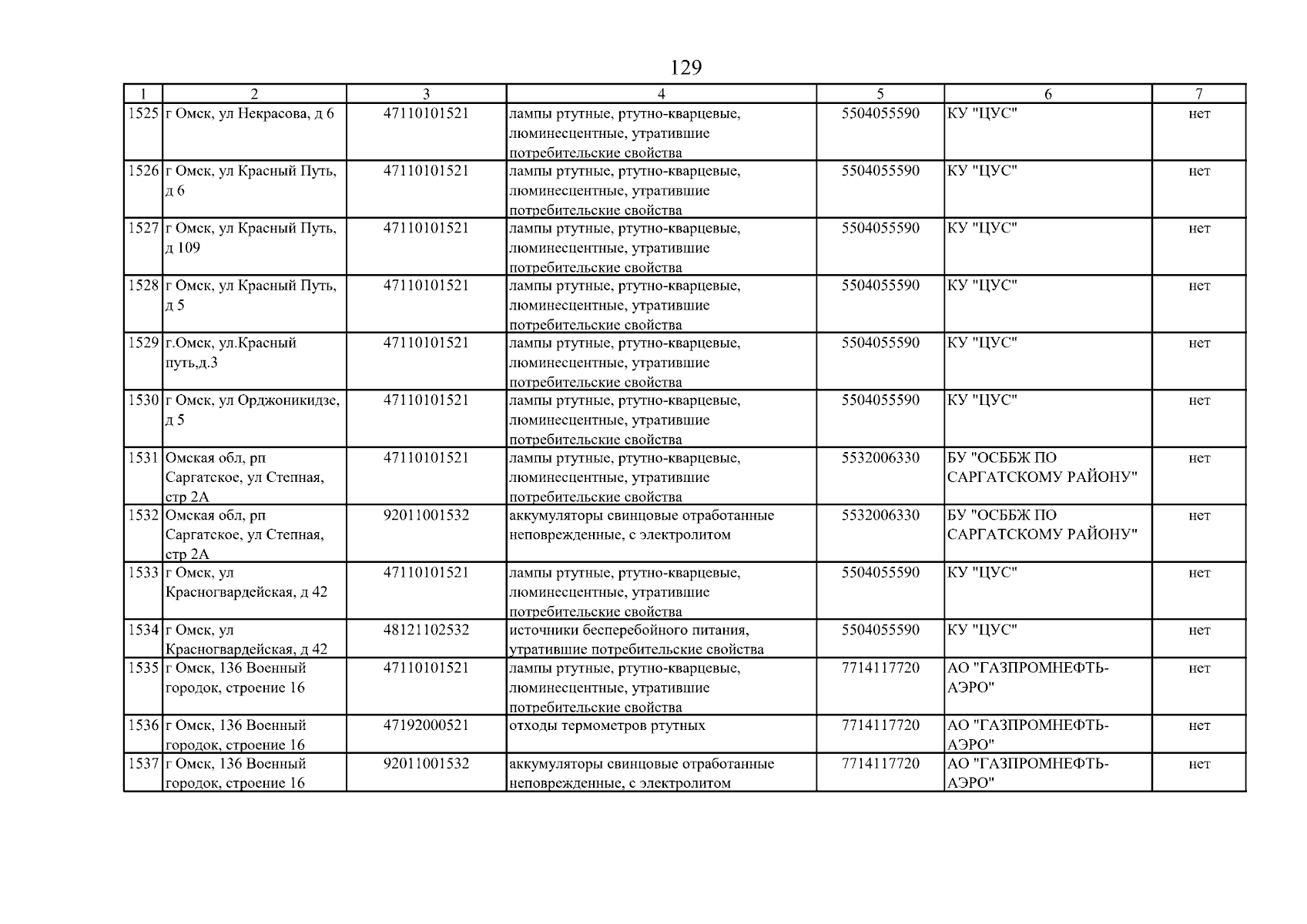 129

| 1 | 2 | 3 | 4 | 5 | 6 | 7 |
|---|---|---|---|---|---|---|
| 1525 | г Омск, ул Некрасова, д 6 | 47110101521 | лампы ртутные, ртутно-кварцевые, люминесцентные, утратившие потребительские свойства | 5504055590 | КУ "ЦУС" | нет |
| 1526 | г Омск, ул Красный Путь, д 6 | 47110101521 | лампы ртутные, ртутно-кварцевые, люминесцентные, утратившие потребительские свойства | 5504055590 | КУ "ЦУС" | нет |
| 1527 | г Омск, ул Красный Путь, д 109 | 47110101521 | лампы ртутные, ртутно-кварцевые, люминесцентные, утратившие потребительские свойства | 5504055590 | КУ "ЦУС" | нет |
| 1528 | г Омск, ул Красный Путь, д 5 | 47110101521 | лампы ртутные, ртутно-кварцевые, люминесцентные, утратившие потребительские свойства | 5504055590 | КУ "ЦУС" | нет |
| 1529 | г.Омск, ул.Красный путь,д.3 | 47110101521 | лампы ртутные, ртутно-кварцевые, люминесцентные, утратившие потребительские свойства | 5504055590 | КУ "ЦУС" | нет |
| 1530 | г Омск, ул Орджоникидзе, д 5 | 47110101521 | лампы ртутные, ртутно-кварцевые, люминесцентные, утратившие потребительские свойства | 5504055590 | КУ "ЦУС" | нет |
| 1531 | Омская обл, рп Саргатское, ул Степная, стр 2А | 47110101521 | лампы ртутные, ртутно-кварцевые, люминесцентные, утратившие потребительские свойства | 5532006330 | БУ "ОСББЖ ПО САРГАТСКОМУ РАЙОНУ" | нет |
| 1532 | Омская обл, рп Саргатское, ул Степная, стр 2А | 92011001532 | аккумуляторы свинцовые отработанные неповрежденные, с электролитом | 5532006330 | БУ "ОСББЖ ПО САРГАТСКОМУ РАЙОНУ" | нет |
| 1533 | г Омск, ул Красногвардейская, д 42 | 47110101521 | лампы ртутные, ртутно-кварцевые, люминесцентные, утратившие потребительские свойства | 5504055590 | КУ "ЦУС" | нет |
| 1534 | г Омск, ул Красногвардейская, д 42 | 48121102532 | источники бесперебойного питания, утратившие потребительские свойства | 5504055590 | КУ "ЦУС" | нет |
| 1535 | г Омск, 136 Военный городок, строение 16 | 47110101521 | лампы ртутные, ртутно-кварцевые, люминесцентные, утратившие потребительские свойства | 7714117720 | АО "ГАЗПРОМНЕФТЬ-АЭРО" | нет |
| 1536 | г Омск, 136 Военный городок, строение 16 | 47192000521 | отходы термометров ртутных | 7714117720 | АО "ГАЗПРОМНЕФТЬ-АЭРО" | нет |
| 1537 | г Омск, 136 Военный городок, строение 16 | 92011001532 | аккумуляторы свинцовые отработанные неповрежденные, с электролитом | 7714117720 | АО "ГАЗПРОМНЕФТЬ-АЭРО" | нет |